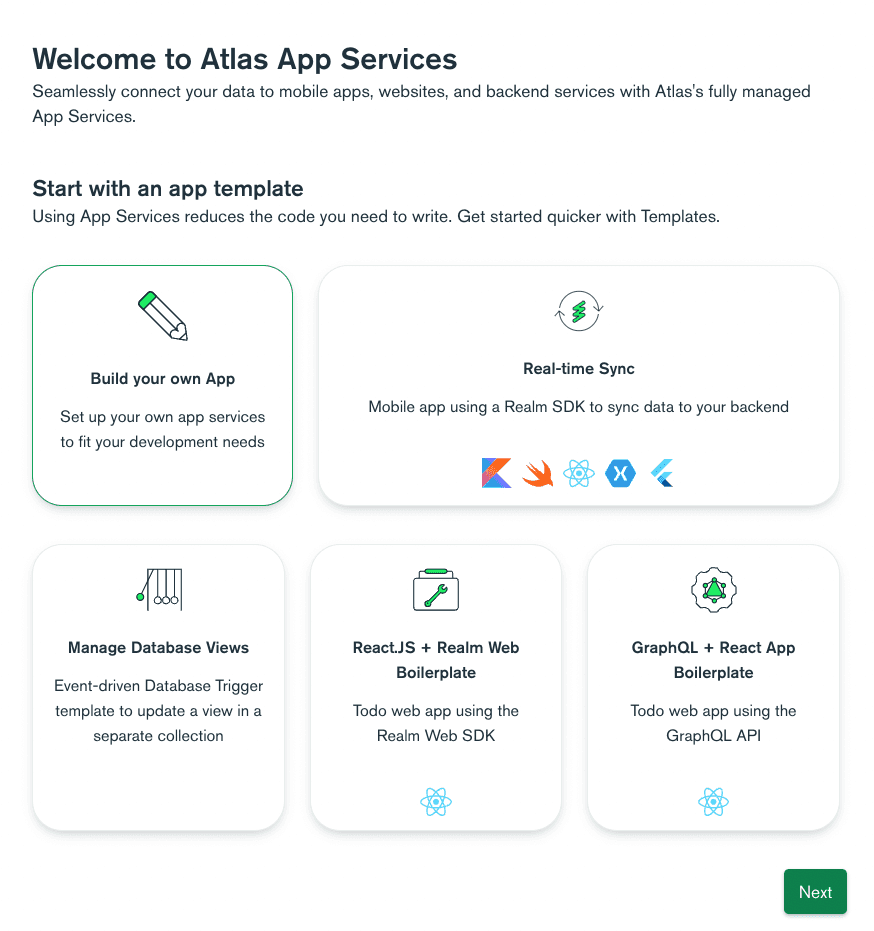 Welcome to Atlas App Services
Seamlessly connect your data to mobile apps, websites, and backend services with Atlas's fully managed App Services.

Start with an app template
Using App Services reduces the code you need to write. Get started quicker with Templates.

Build your own App
Set up your own app services to fit your development needs

Real-time Sync
Mobile app using a Realm SDK to sync data to your backend

Manage Database Views
Event-driven Database Trigger template to update a view in a separate collection

React.JS + Realm Web Boilerplate
Todo web app using the Realm Web SDK

GraphQL + React App Boilerplate
Todo web app using the GraphQL API

Next